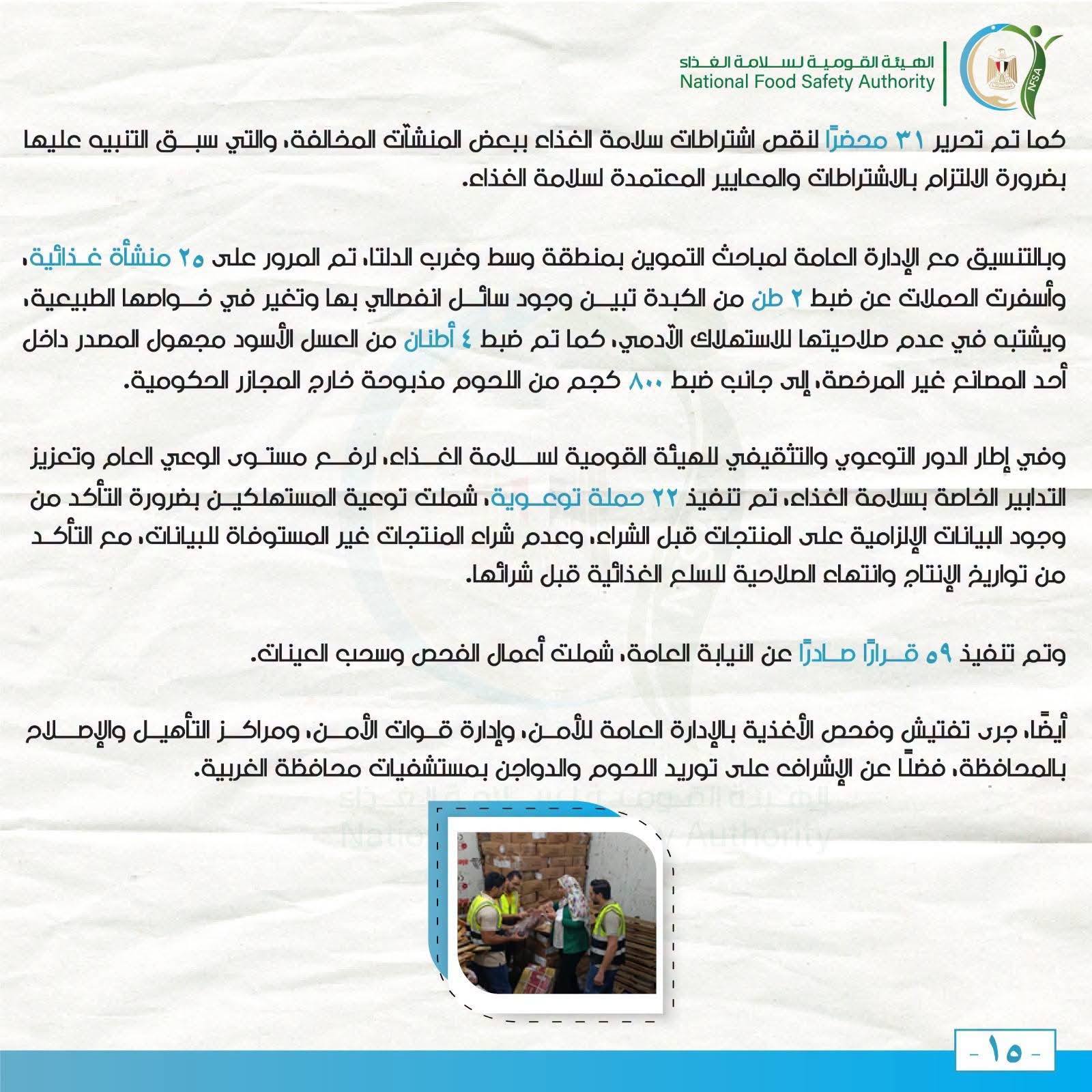 الهيئة القومية لسلامة الغذاء
National Food Safety Authority

NFSA

كما تم تحرير ٣١ محضرًا لنقص اشتراطات سلامة الغذاء ببعض المنشآت المخالفة، والتي سبق التنبيه عليها بضرورة الالتزام بالاشتراطات والمعايير المعتمدة لسلامة الغذاء.

وبالتنسيق مع الإدارة العامة لمباحث التموين بمنطقة وسط وغرب الدلتا، تم المرور على ٢٥ منشأة غذائية، وأسفرت الحملات عن ضبط ٢ طن من الكبدة تبين وجود سائل انفصالي بها وتغير في خواصها الطبيعية، ويشتبه في عدم صلاحيتها للاستهلاك الآدمي، كما تم ضبط ٤ أطنان من العسل الأسود مجهول المصدر داخل أحد المصانع غير المرخصة، إلى جانب ضبط ٨٠٠ كجم من اللحوم مذبوحة خارج المجازر الحكومية.

وفي إطار الدور التوعوي والتثقيفي للهيئة القومية لسلامة الغذاء، لرفع مستوى الوعي العام وتعزيز التدابير الخاصة بسلامة الغذاء، تم تنفيذ ٢٢ حملة توعوية، شملت توعية المستهلكين بضرورة التأكد من وجود البيانات الإلزامية على المنتجات قبل الشراء، وعدم شراء المنتجات غير المستوفاة للبيانات، مع التأكد من تواريخ الإنتاج وانتهاء الصلاحية للسلع الغذائية قبل شرائها.

وتم تنفيذ ٥٩ قرارًا صادرًا عن النيابة العامة، شملت أعمال الفحص وسحب العينات.

أيضًا، جرى تفتيش وفحص الأغذية بالإدارة العامة للأمن، وإدارة قوات الأمن، ومراكز التأهيل والإصلاح بالمحافظة، فضلًا عن الإشراف على توريد اللحوم والدواجن بمستشفيات محافظة الغربية.

الهيئة القومية لسلامة الغذاء
National Food Safety Authority

- ١٥ -